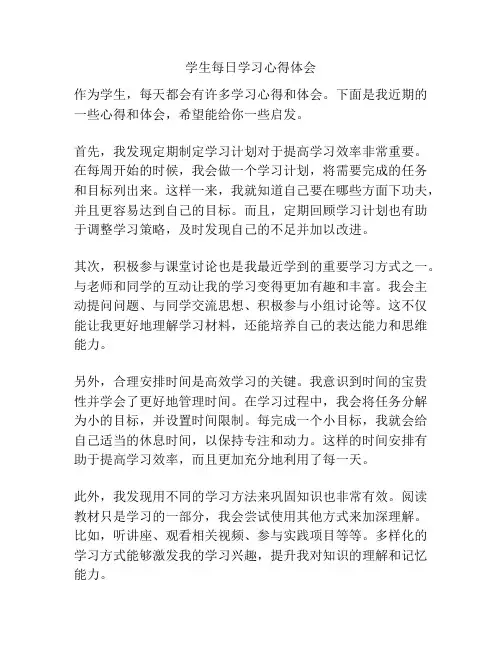 学生每日学习心得体会

作为学生，每天都会有许多学习心得和体会。下面是我近期的一些心得和体会，希望能给你一些启发。

首先，我发现定期制定学习计划对于提高学习效率非常重要。在每周开始的时候，我会做一个学习计划，将需要完成的任务和目标列出来。这样一来，我就知道自己要在哪些方面下功夫，并且更容易达到自己的目标。而且，定期回顾学习计划也有助于调整学习策略，及时发现自己的不足并加以改进。

其次，积极参与课堂讨论也是我最近学到的重要学习方式之一。与老师和同学的互动让我的学习变得更加有趣和丰富。我会主动提问问题、与同学交流思想、积极参与小组讨论等。这不仅能让我更好地理解学习材料，还能培养自己的表达能力和思维能力。

另外，合理安排时间是高效学习的关键。我意识到时间的宝贵性并学会了更好地管理时间。在学习过程中，我会将任务分解为小的目标，并设置时间限制。每完成一个小目标，我就会给自己适当的休息时间，以保持专注和动力。这样的时间安排有助于提高学习效率，而且更加充分地利用了每一天。

此外，我发现用不同的学习方法来巩固知识也非常有效。阅读教材只是学习的一部分，我会尝试使用其他方式来加深理解。比如，听讲座、观看相关视频、参与实践项目等等。多样化的学习方式能够激发我的学习兴趣，提升我对知识的理解和记忆能力。